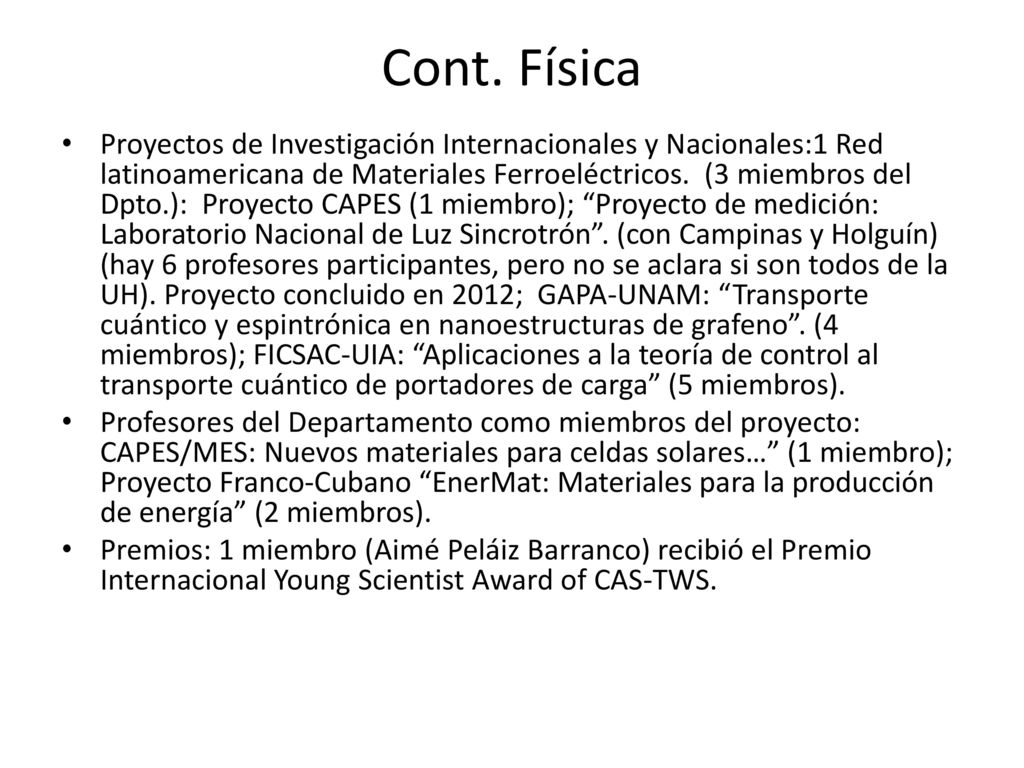 Cont. Física

• Proyectos de Investigación Internacionales y Nacionales:1 Red latinoamericana de Materiales Ferroeléctricos. (3 miembros del Dpto.): Proyecto CAPES (1 miembro); “Proyecto de medición: Laboratorio Nacional de Luz Sincrotrón”. (con Campinas y Holguín) (hay 6 profesores participantes, pero no se aclara si son todos de la UH). Proyecto concluido en 2012; GAPA-UNAM: “Transporte cuántico y espintrónica en nanoestructuras de grafeno”. (4 miembros); FICSAC-UIA: “Aplicaciones a la teoría de control al transporte cuántico de portadores de carga” (5 miembros).

• Profesores del Departamento como miembros del proyecto: CAPES/MES: Nuevos materiales para celdas solares…” (1 miembro); Proyecto Franco-Cubano “EnerMat: Materiales para la producción de energía” (2 miembros).

• Premios: 1 miembro (Aimé Peláiz Barranco) recibió el Premio Internacional Young Scientist Award of CAS-TWS.